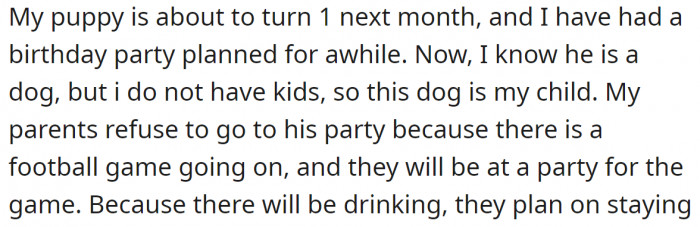 My puppy is about to turn 1 next month, and I have had a birthday party planned for awhile. Now, I know he is a dog, but i do not have kids, so this dog is my child. My parents refuse to go to his party because there is a football game going on, and they will be at a party for the game. Because there will be drinking, they plan on staying